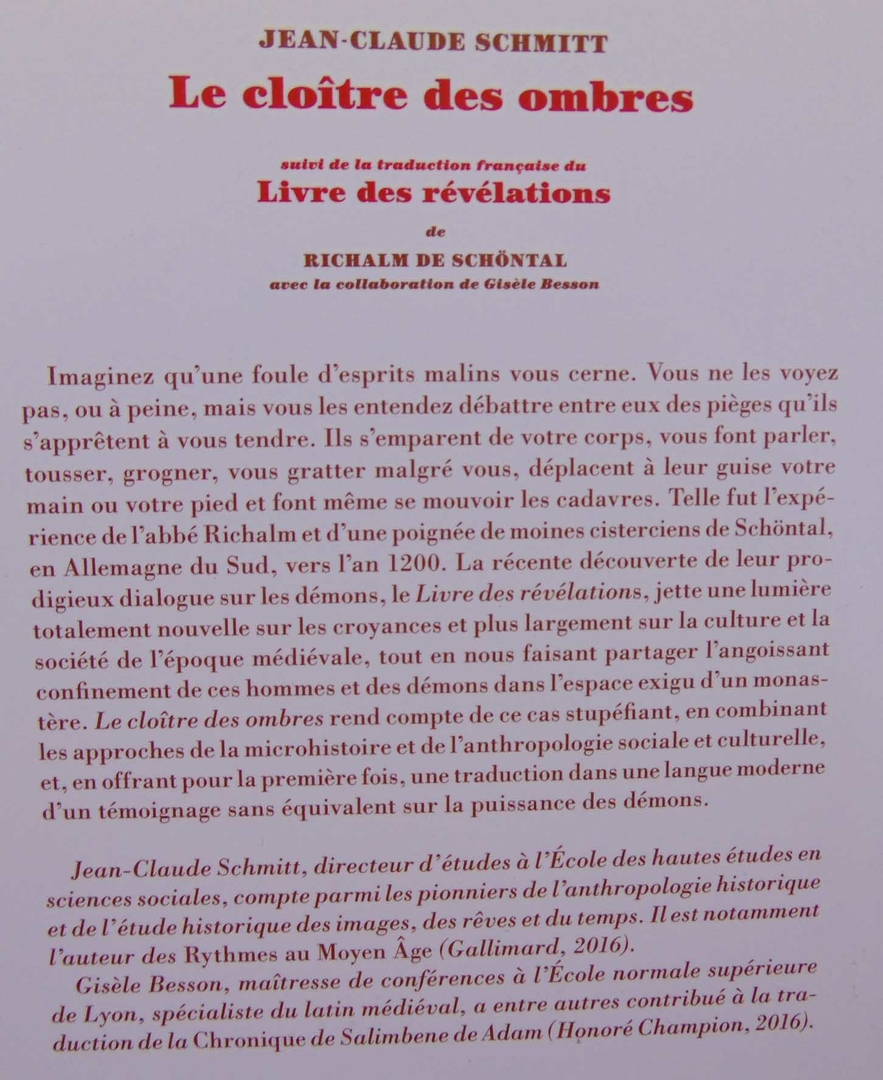 JEAN-CLAUDE SCHMITT

Le cloître des ombres

suivi de la traduction française du
Livre des révélations
de
RICHALM DE SCHÖNTAL
avec la collaboration de Gisèle Besson

Imaginez qu'une foule d'esprits malins vous cerne. Vous ne les voyez pas, ou à peine, mais vous les entendez débattre entre eux des pièges qu'ils s'apprêtent à vous tendre. Ils s'emparent de votre corps, vous font parler, tousser, grogner, vous gratter malgré vous, déplacent à leur guise votre main ou votre pied et font même se mouvoir les cadavres. Telle fut l'expérience de l'abbé Richalm et d'une poignée de moines cisterciens de Schöntal, en Allemagne du Sud, vers l'an 1200. La récente découverte de leur prodigieux dialogue sur les démons, le Livre des révélations, jette une lumière totalement nouvelle sur les croyances et plus largement sur la culture et la société de l'époque médiévale, tout en nous faisant partager l'angoissant confinement de ces hommes et des démons dans l'espace exigu d'un monastère. Le cloître des ombres rend compte de ce cas stupéfiant, en combinant les approches de la microhistoire et de l'anthropologie sociale et culturelle, et, en offrant pour la première fois, une traduction dans une langue moderne d'un témoignage sans équivalent sur la puissance des démons.

Jean-Claude Schmitt, directeur d'études à l'École des hautes études en sciences sociales, compte parmi les pionniers de l'anthropologie historique et de l'étude historique des images, des rêves et du temps. Il est notamment l'auteur des Rythmes au Moyen Âge (Gallimard, 2016).

Gisèle Besson, maîtresse de conférences à l'École normale supérieure de Lyon, spécialiste du latin médiéval, a entre autres contribué à la traduction de la Chronique de Salimbene de Adam (Honoré Champion, 2016).